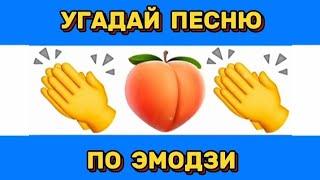 УГАДАЙ ПЕСНЮ

ПО ЭМОДЗИ